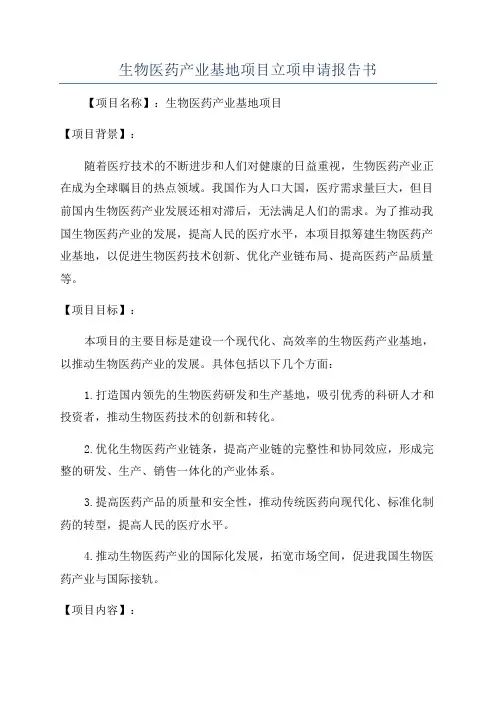 生物医药产业基地项目立项申请报告书

【项目名称】：生物医药产业基地项目

【项目背景】：

随着医疗技术的不断进步和人们对健康的日益重视，生物医药产业正在成为全球瞩目的热点领域。我国作为人口大国，医疗需求量巨大，但目前国内生物医药产业发展还相对滞后，无法满足人们的需求。为了推动我国生物医药产业的发展，提高人民的医疗水平，本项目拟筹建生物医药产业基地，以促进生物医药技术创新、优化产业链布局、提高医药产品质量等。

【项目目标】：

本项目的主要目标是建设一个现代化、高效率的生物医药产业基地，以推动生物医药产业的发展。具体包括以下几个方面：

1.打造国内领先的生物医药研发和生产基地，吸引优秀的科研人才和投资者，推动生物医药技术的创新和转化。

2.优化生物医药产业链条，提高产业链的完整性和协同效应，形成完整的研发、生产、销售一体化的产业体系。

3.提高医药产品的质量和安全性，推动传统医药向现代化、标准化制药的转型，提高人民的医疗水平。

4.推动生物医药产业的国际化发展，拓宽市场空间，促进我国生物医药产业与国际接轨。

【项目内容】：